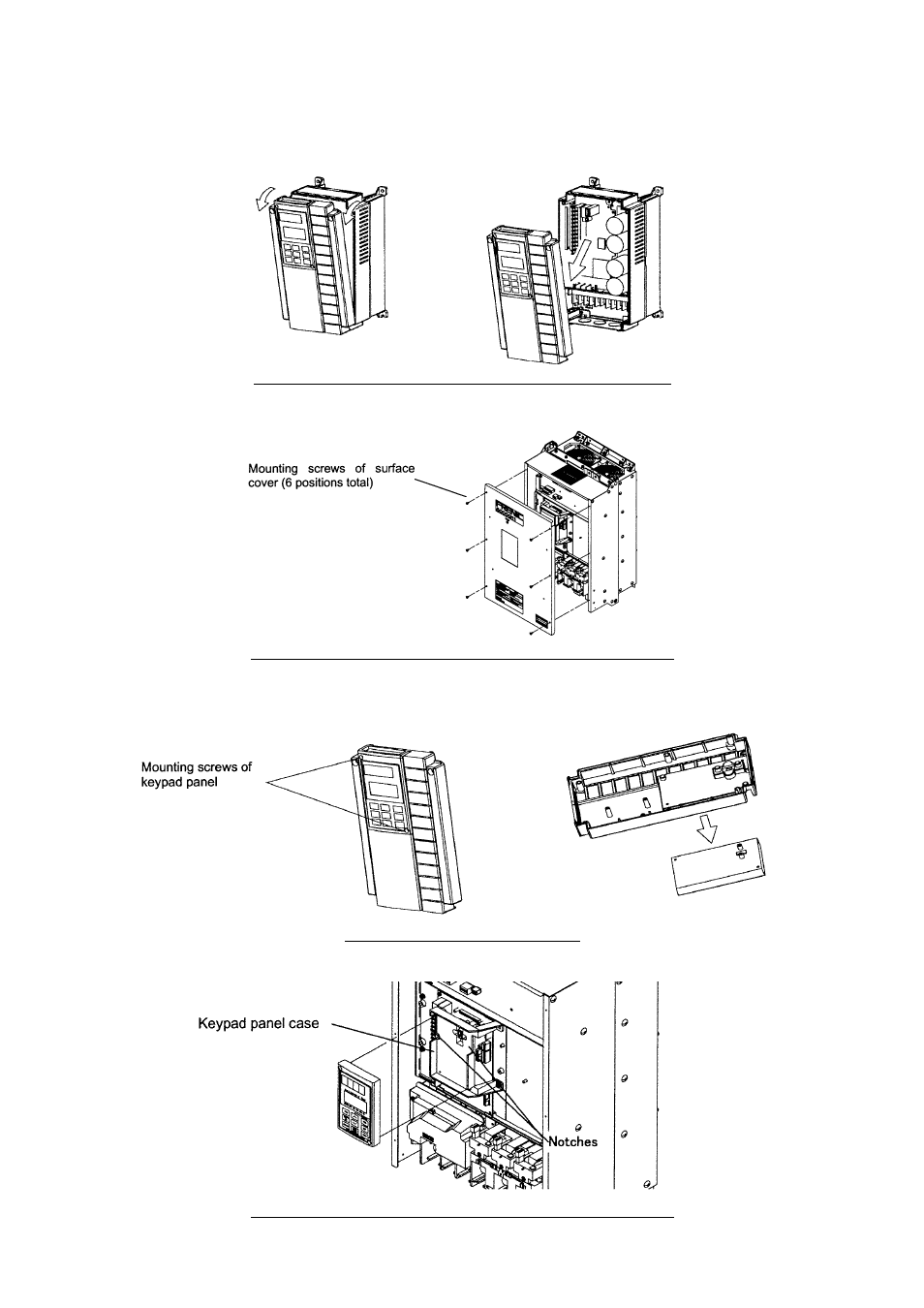 Mounting screws of surface cover (6 positions total)

Mounting screws of keypad panel

Keypad panel case

Notches